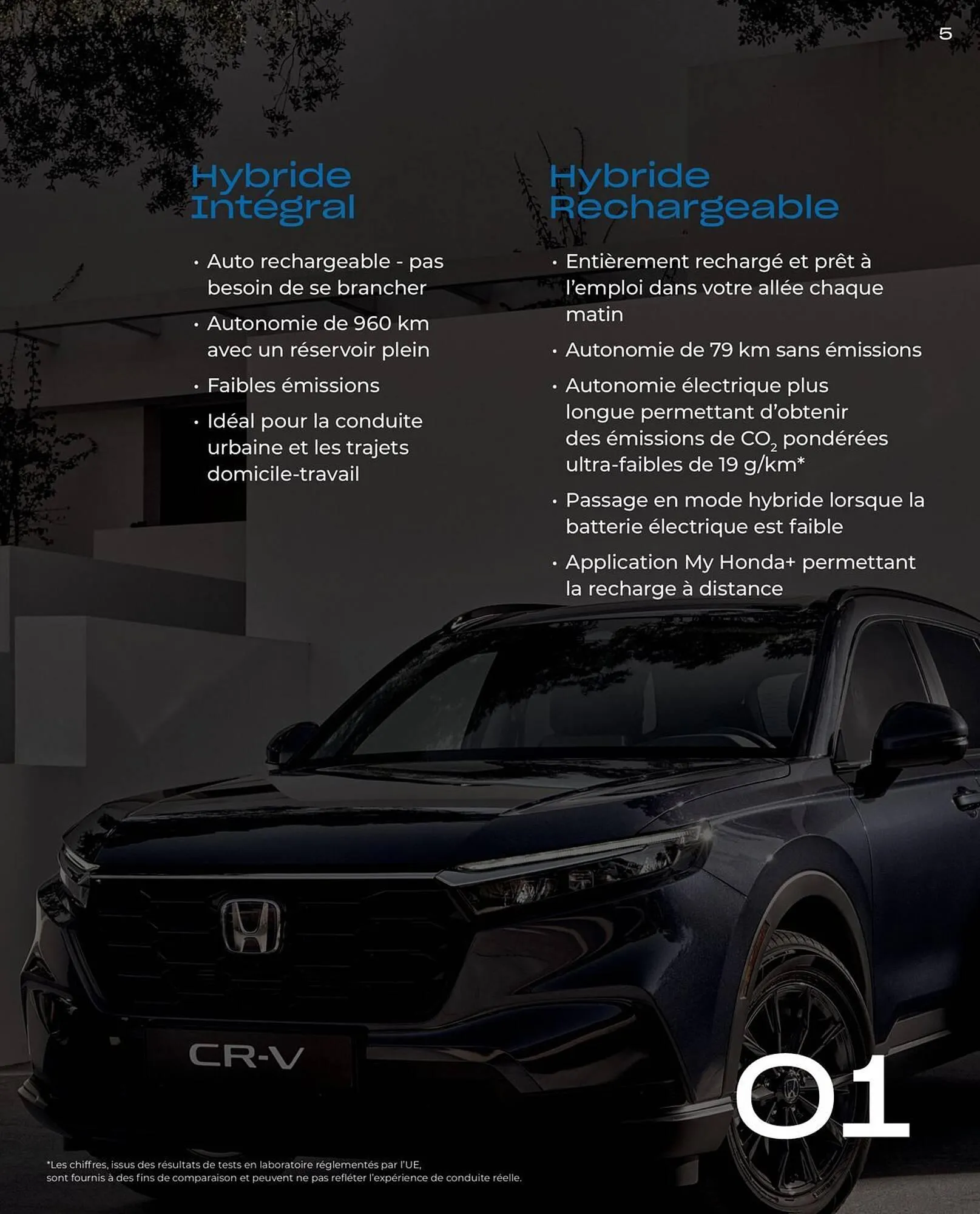 5

Hybride Intégral

• Auto rechargeable - pas besoin de se brancher
• Autonomie de 960 km avec un réservoir plein
• Faibles émissions
• Idéal pour la conduite urbaine et les trajets domicile-travail

Hybride Rechargeable

• Entièrement rechargé et prêt à l'emploi dans votre allée chaque matin
• Autonomie de 79 km sans émissions
• Autonomie électrique plus longue permettant d'obtenir des émissions de $CO_2$ pondérées ultra-faibles de 19 g/km*
• Passage en mode hybride lorsque la batterie électrique est faible
• Application My Honda+ permettant la recharge à distance

CR-V

01

*Les chiffres, issus des résultats de tests en laboratoire réglementés par l'UE, sont fournis à des fins de comparaison et peuvent ne pas refléter l'expérience de conduite réelle.